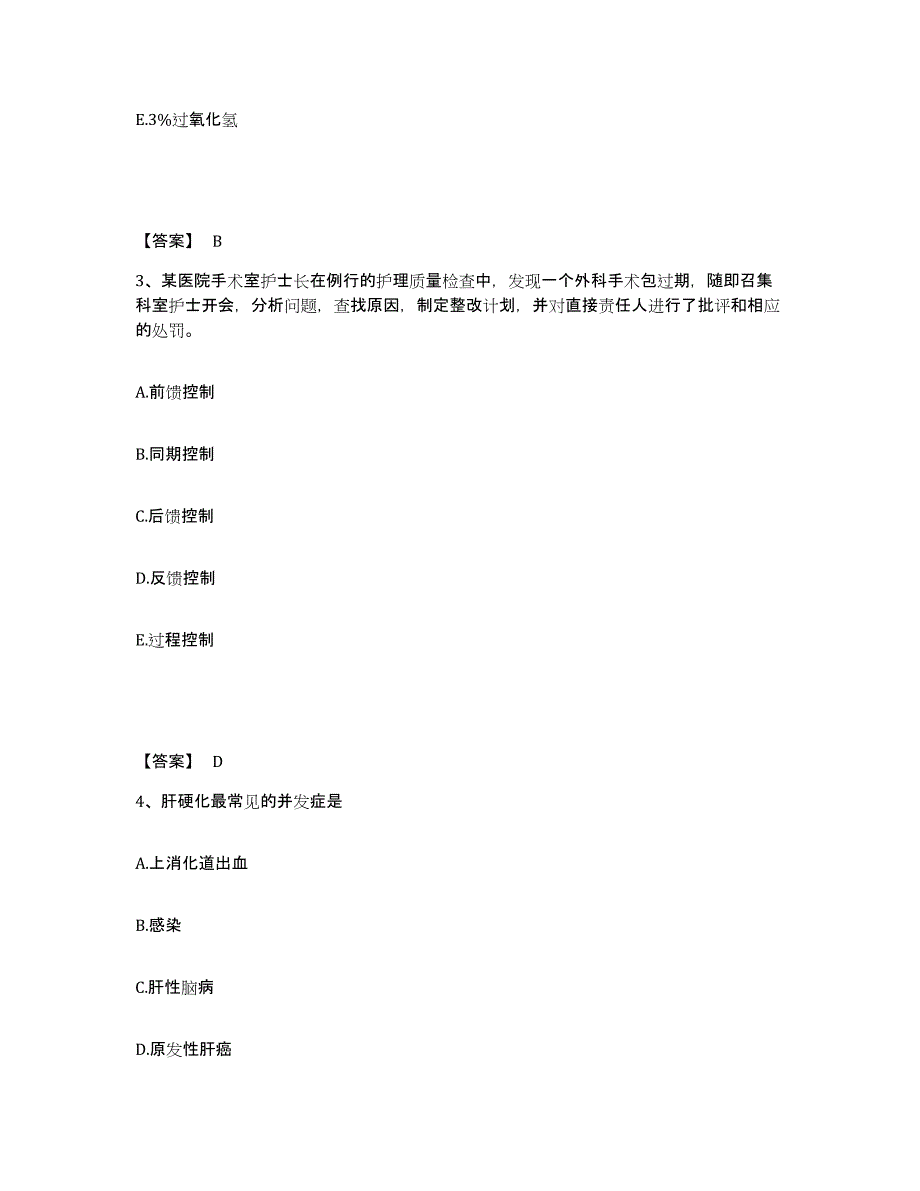 E.3%过氧化氢

【答案】 B

3、某医院手术室护士长在例行的护理质量检查中，发现一个外科手术包过期，随即召集科室护士开会，分析问题，查找原因，制定整改计划，并对直接责任人进行了批评和相应的处罚。

A.前馈控制

B.同期控制

C.后馈控制

D.反馈控制

E.过程控制

【答案】 D

4、肝硬化最常见的并发症是

A.上消化道出血

B.感染

C.肝性脑病

D.原发性肝癌